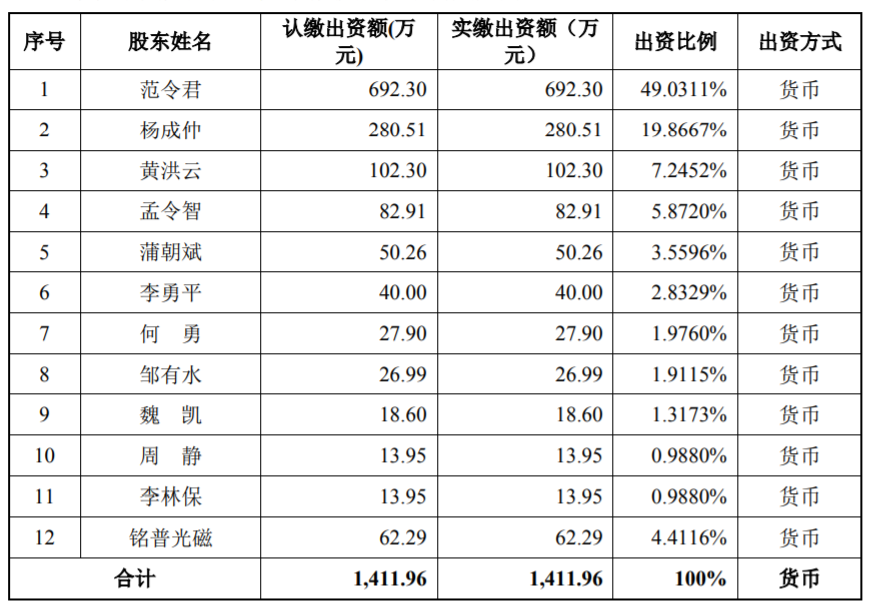 | 序号 | 股东姓名 | 认缴出资额(万元) | 实缴出资额（万元） | 出资比例 | 出资方式 |
|---|---|---|---|---|---|
| 1 | 范令君 | 692.30 | 692.30 | 49.0311% | 货币 |
| 2 | 杨成仲 | 280.51 | 280.51 | 19.8667% | 货币 |
| 3 | 黄洪云 | 102.30 | 102.30 | 7.2452% | 货币 |
| 4 | 孟令智 | 82.91 | 82.91 | 5.8720% | 货币 |
| 5 | 蒲朝斌 | 50.26 | 50.26 | 3.5596% | 货币 |
| 6 | 李勇平 | 40.00 | 40.00 | 2.8329% | 货币 |
| 7 | 何 勇 | 27.90 | 27.90 | 1.9760% | 货币 |
| 8 | 邹有水 | 26.99 | 26.99 | 1.9115% | 货币 |
| 9 | 魏 凯 | 18.60 | 18.60 | 1.3173% | 货币 |
| 10 | 周 静 | 13.95 | 13.95 | 0.9880% | 货币 |
| 11 | 李林保 | 13.95 | 13.95 | 0.9880% | 货币 |
| 12 | 铭普光磁 | 62.29 | 62.29 | 4.4116% | 货币 |
| 合计 | | 1,411.96 | 1,411.96 | 100% | 货币 |